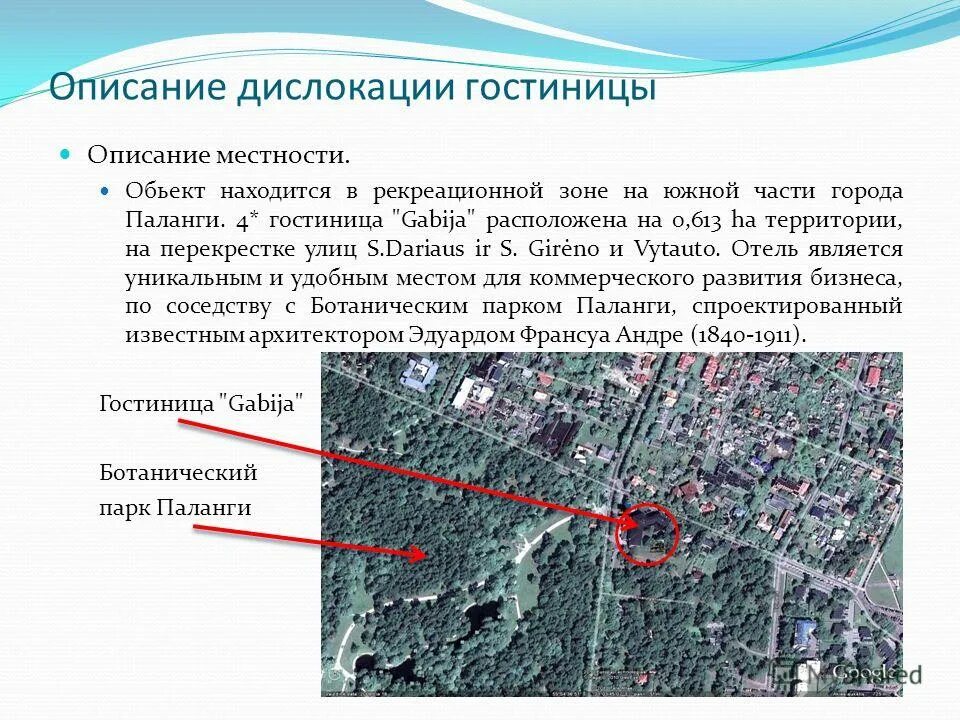 Описание дислокации гостиницы

Описание местности.

Обьект находится в рекреационной зоне на южной части города Паланги. 4* гостиница "Gabija" расположена на 0,613 ha территории, на перекрестке улиц S.Dariaus ir S. Girėno и Vytauto. Отель является уникальным и удобным местом для коммерческого развития бизнеса, по соседству с Ботаническим парком Паланги, спроектированный известным архитектором Эдуардом Франсуа Андре (1840-1911).

Гостиница "Gabija"

Ботанический парк Паланги

Google